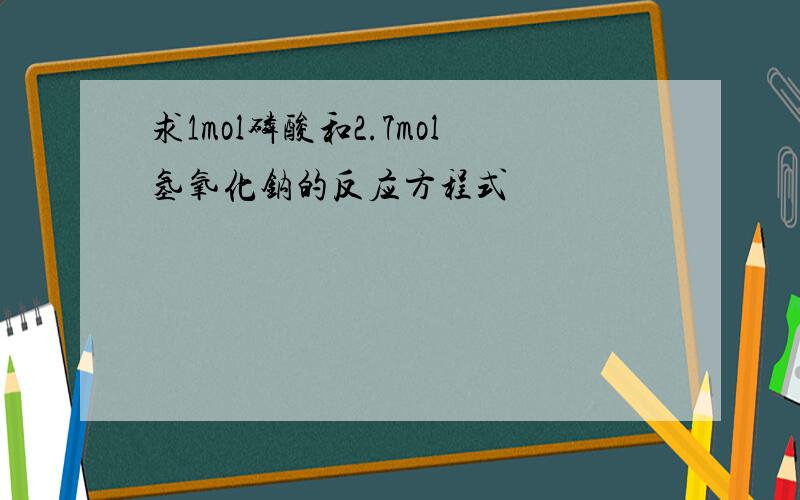 求1mol磷酸和2.7mol氢氧化钠的反应方程式